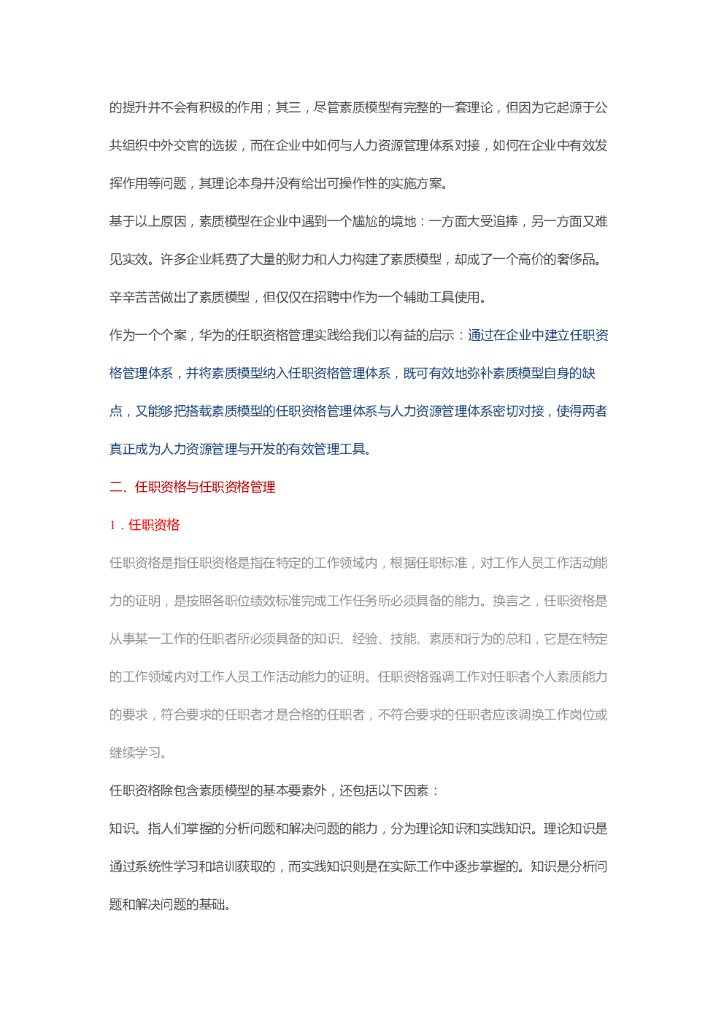 的提升并不会有积极的作用；其三，尽管素质模型有完整的一套理论，但因为它起源于公共组织中外交官的选拔，而在企业中如何与人力资源管理体系对接，如何在企业中有效发挥作用等问题，其理论本身并没有给出可操作性的实施方案。

基于以上原因，素质模型在企业中遇到一个尴尬的境地：一方面大受追捧，另一方面又难见实效。许多企业耗费了大量的财力和人力构建了素质模型，却成了一个高价的奢侈品。辛辛苦苦做出了素质模型，但仅仅在招聘中作为一个辅助工具使用。

作为一个个案，华为的任职资格管理实践给我们以有益的启示：通过在企业中建立任职资格管理体系，并将素质模型纳入任职资格管理体系，既可有效地弥补素质模型自身的缺点，又能够把搭载素质模型的任职资格管理体系与人力资源管理体系密切对接，使得两者真正成为人力资源管理与开发的有效管理工具。

二、任职资格与任职资格管理

1．任职资格

任职资格是指任职资格是指在特定的工作领域内，根据任职标准，对工作人员工作活动能力的证明，是按照各职位绩效标准完成工作任务所必须具备的能力。换言之，任职资格是从事某一工作的任职者所必须具备的知识、经验、技能、素质和行为的总和，它是在特定的工作领域内对工作人员工作活动能力的证明。任职资格强调工作对任职者个人素质能力的要求，符合要求的任职者才是合格的任职者，不符合要求的任职者应该调换工作岗位或继续学习。

任职资格除包含素质模型的基本要素外，还包括以下因素：

知识。指人们掌握的分析问题和解决问题的能力，分为理论知识和实践知识。理论知识是通过系统性学习和培训获取的，而实践知识则是在实际工作中逐步掌握的。知识是分析问题和解决问题的基础。